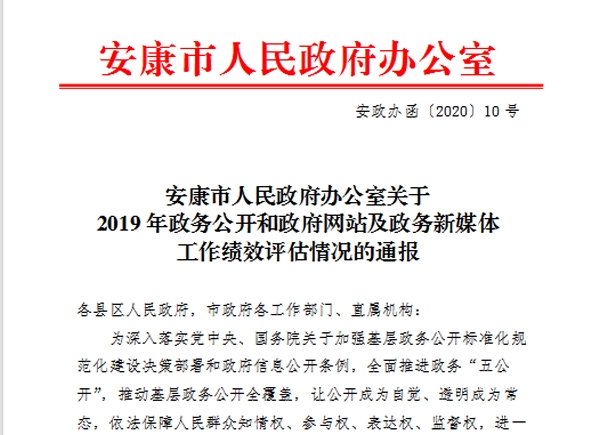 安康市人民政府办公室

安政办函〔2020〕10号

安康市人民政府办公室关于
2019年政务公开和政府网站及政务新媒体
工作绩效评估情况的通报

各县区人民政府，市政府各工作部门、直属机构：

为深入落实党中央、国务院关于加强基层政务公开标准化规范化建设决策部署和政府信息公开条例，全面推进政务“五公开”，推动基层政务公开全覆盖，让公开成为自觉、透明成为常态，依法保障人民群众知情权、参与权、表达权、监督权，进一